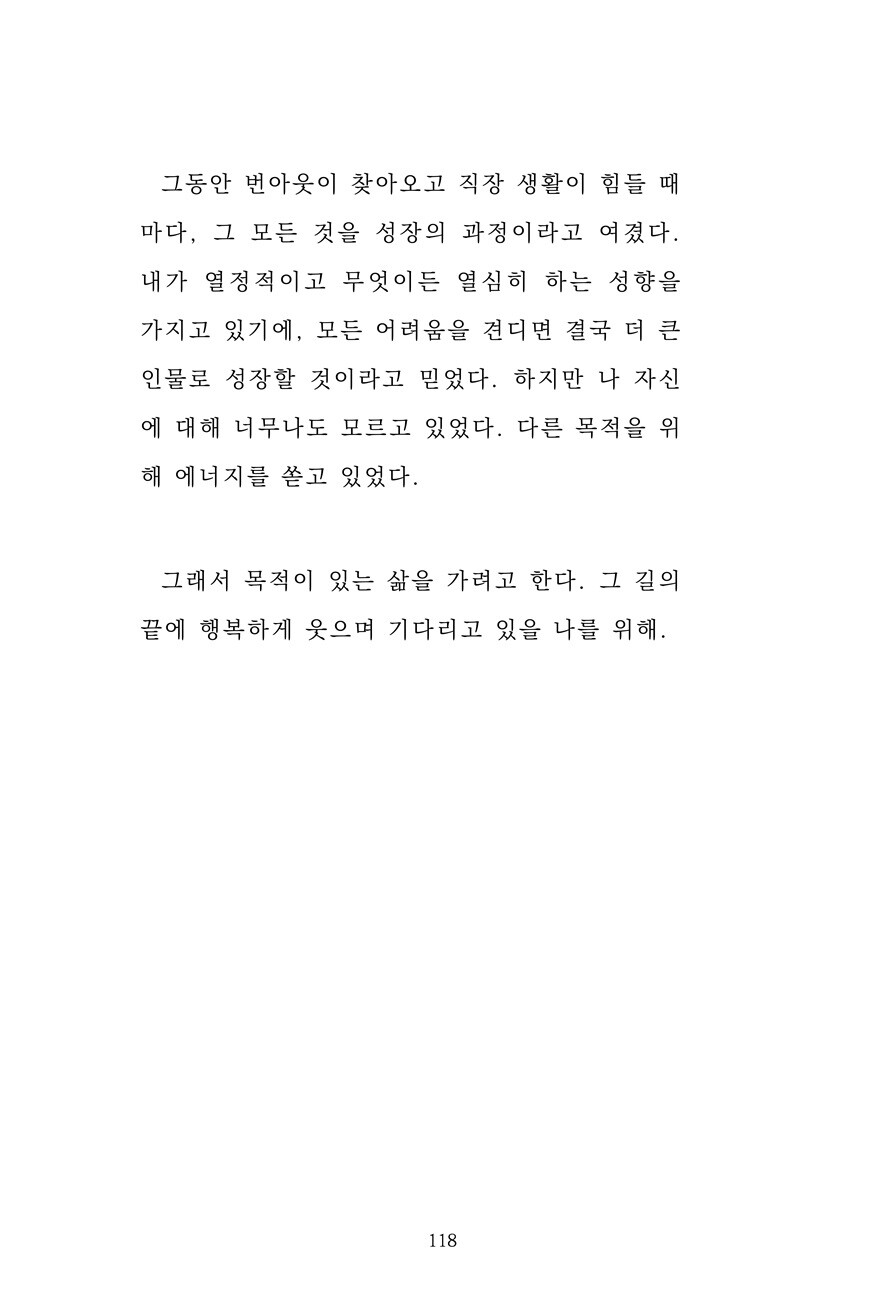 그동안 번아웃이 찾아오고 직장 생활이 힘들 때마다, 그 모든 것을 성장의 과정이라고 여겼다. 내가 열정적이고 무엇이든 열심히 하는 성향을 가지고 있기에, 모든 어려움을 견디면 결국 더 큰 인물로 성장할 것이라고 믿었다. 하지만 나 자신에 대해 너무나도 모르고 있었다. 다른 목적을 위해 에너지를 쏟고 있었다.

그래서 목적이 있는 삶을 가려고 한다. 그 길의 끝에 행복하게 웃으며 기다리고 있을 나를 위해.

118